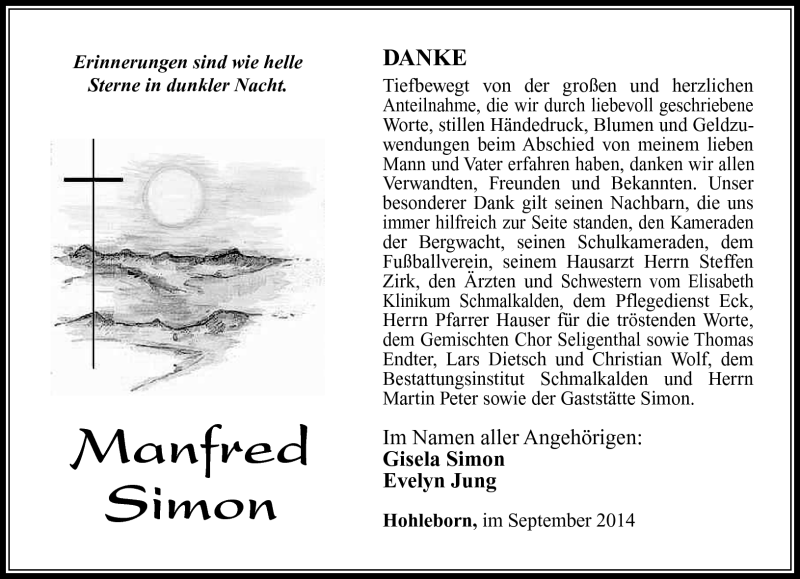 Erinnerungen sind wie helle Sterne in dunkler Nacht.

Manfred Simon

DANKE

Tiefbewegt von der großen und herzlichen Anteilnahme, die wir durch liebevoll geschriebene Worte, stillen Händedruck, Blumen und Geldzuwendungen beim Abschied von meinem lieben Mann und Vater erfahren haben, danken wir allen Verwandten, Freunden und Bekannten. Unser besonderer Dank gilt seinen Nachbarn, die uns immer hilfreich zur Seite standen, den Kameraden der Bergwacht, seinen Schulkameraden, dem Fußballverein, seinem Hausarzt Herrn Steffen Zirk, den Ärzten und Schwestern vom Elisabeth Klinikum Schmalkalden, dem Pflegedienst Eck, Herrn Pfarrer Hauser für die tröstenden Worte, dem Gemischten Chor Seligenthal sowie Thomas Endter, Lars Dietsch und Christian Wolf, dem Bestattungsinstitut Schmalkalden und Herrn Martin Peter sowie der Gaststätte Simon.

Im Namen aller Angehörigen:
Gisela Simon
Evelyn Jung

Hohleborn, im September 2014